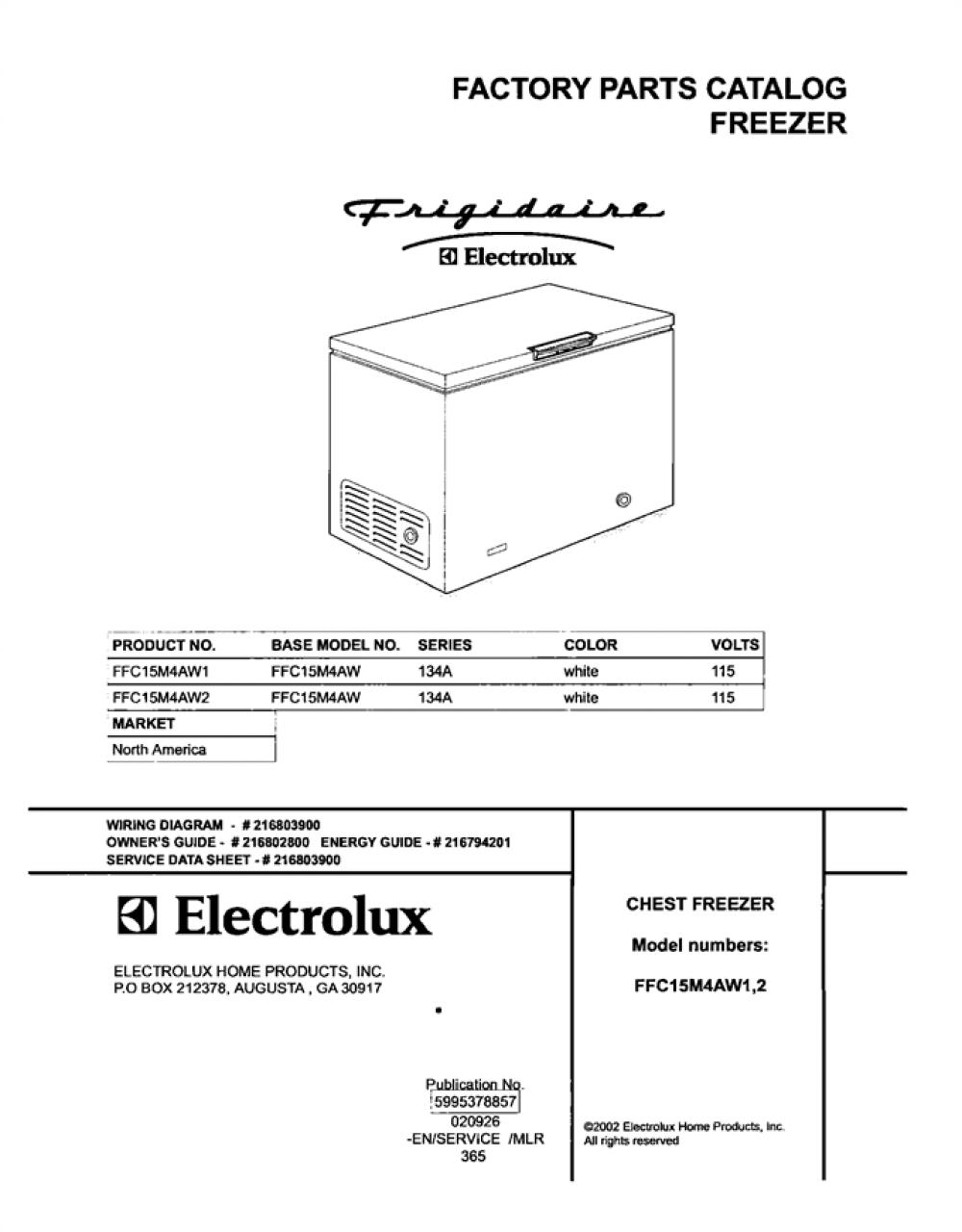 FACTORY PARTS CATALOG
FREEZER

Frigidaire
Electrolux

| PRODUCT NO. | BASE MODEL NO. | SERIES | COLOR | VOLTS |
|---|---|---|---|---|
| FFC15M4AW1 | FFC15M4AW | 134A | white | 115 |
| FFC15M4AW2 | FFC15M4AW | 134A | white | 115 |

| MARKET |
|---|
| North America |

WIRING DIAGRAM - # 216803900
OWNER'S GUIDE - # 216802800 ENERGY GUIDE - # 216794201
SERVICE DATA SHEET - # 216803900

Electrolux

ELECTROLUX HOME PRODUCTS, INC.
P.O BOX 212378, AUGUSTA , GA 30917

Publication No.
5995378857
020926
-EN/SERVICE /MLR
365

CHEST FREEZER

Model numbers:

FFC15M4AW1,2

©2002 Electrolux Home Products, Inc.
All rights reserved